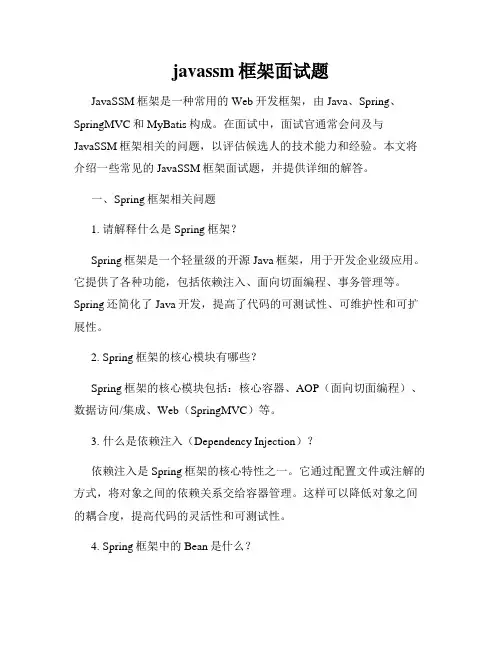 javassm 框架面试题

JavaSSM 框架是一种常用的 Web 开发框架，由 Java、Spring、SpringMVC 和 MyBatis 构成。在面试中，面试官通常会问及与 JavaSSM 框架相关的问题，以评估候选人的技术能力和经验。本文将介绍一些常见的 JavaSSM 框架面试题，并提供详细的解答。

一、Spring 框架相关问题

1. 请解释什么是 Spring 框架？

Spring 框架是一个轻量级的开源 Java 框架，用于开发企业级应用。它提供了各种功能，包括依赖注入、面向切面编程、事务管理等。Spring 还简化了 Java 开发，提高了代码的可测试性、可维护性和可扩展性。

2. Spring 框架的核心模块有哪些？

Spring 框架的核心模块包括：核心容器、AOP（面向切面编程）、数据访问/集成、Web（SpringMVC）等。

3. 什么是依赖注入（Dependency Injection）？

依赖注入是 Spring 框架的核心特性之一。它通过配置文件或注解的方式，将对象之间的依赖关系交给容器管理。这样可以降低对象之间的耦合度，提高代码的灵活性和可测试性。

4. Spring 框架中的 Bean 是什么？